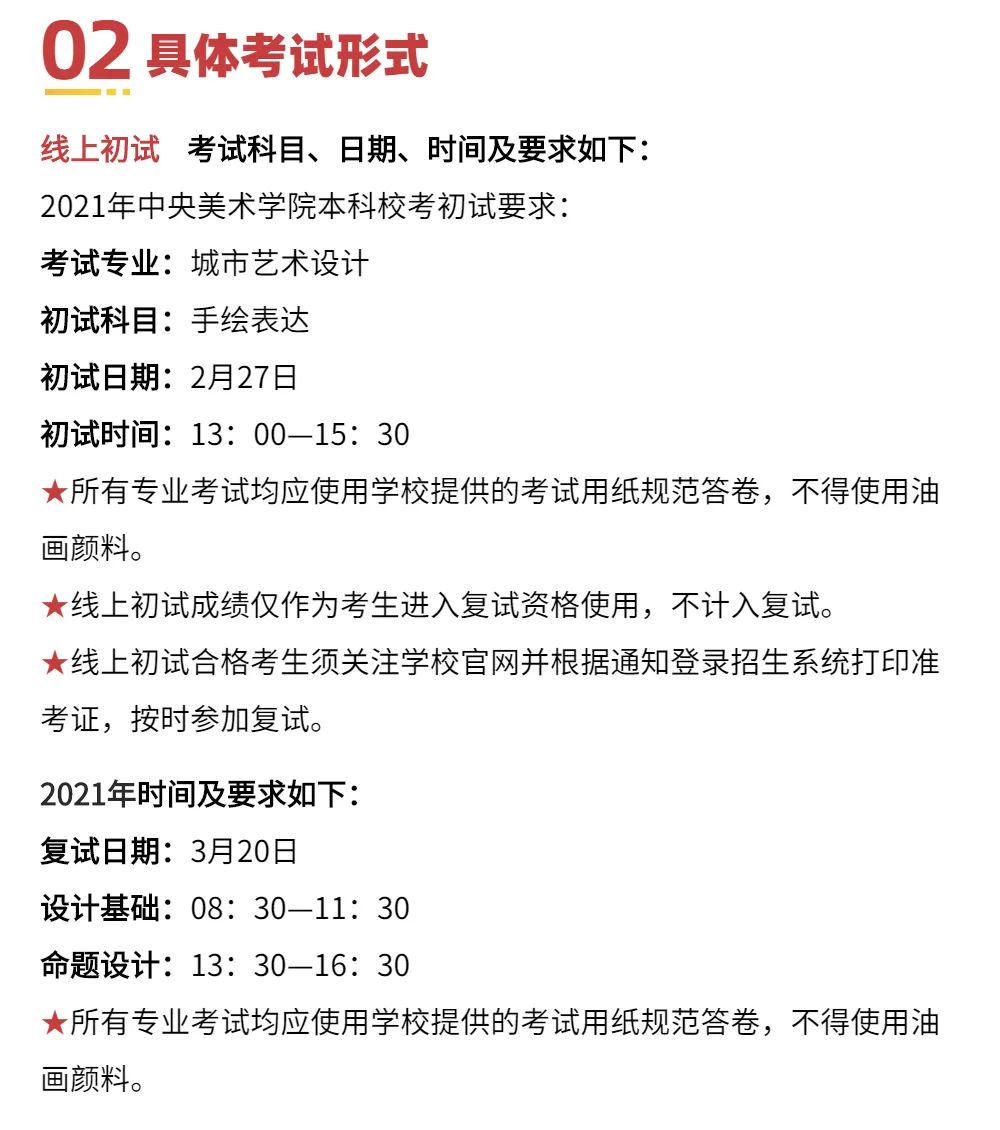 02 具体考试形式

线上初试 考试科目、日期、时间及要求如下：

2021年中央美术学院本科校考初试要求：

考试专业：城市艺术设计

初试科目：手绘表达

初试日期：2月27日

初试时间：13：00—15：30

★所有专业考试均应使用学校提供的考试用纸规范答卷，不得使用油画颜料。

★线上初试成绩仅作为考生进入复试资格使用，不计入复试。

★线上初试合格考生须关注学校官网并根据通知登录招生系统打印准考证，按时参加复试。

2021年时间及要求如下：

复试日期：3月20日

设计基础：08：30—11：30

命题设计：13：30—16：30

★所有专业考试均应使用学校提供的考试用纸规范答卷，不得使用油画颜料。